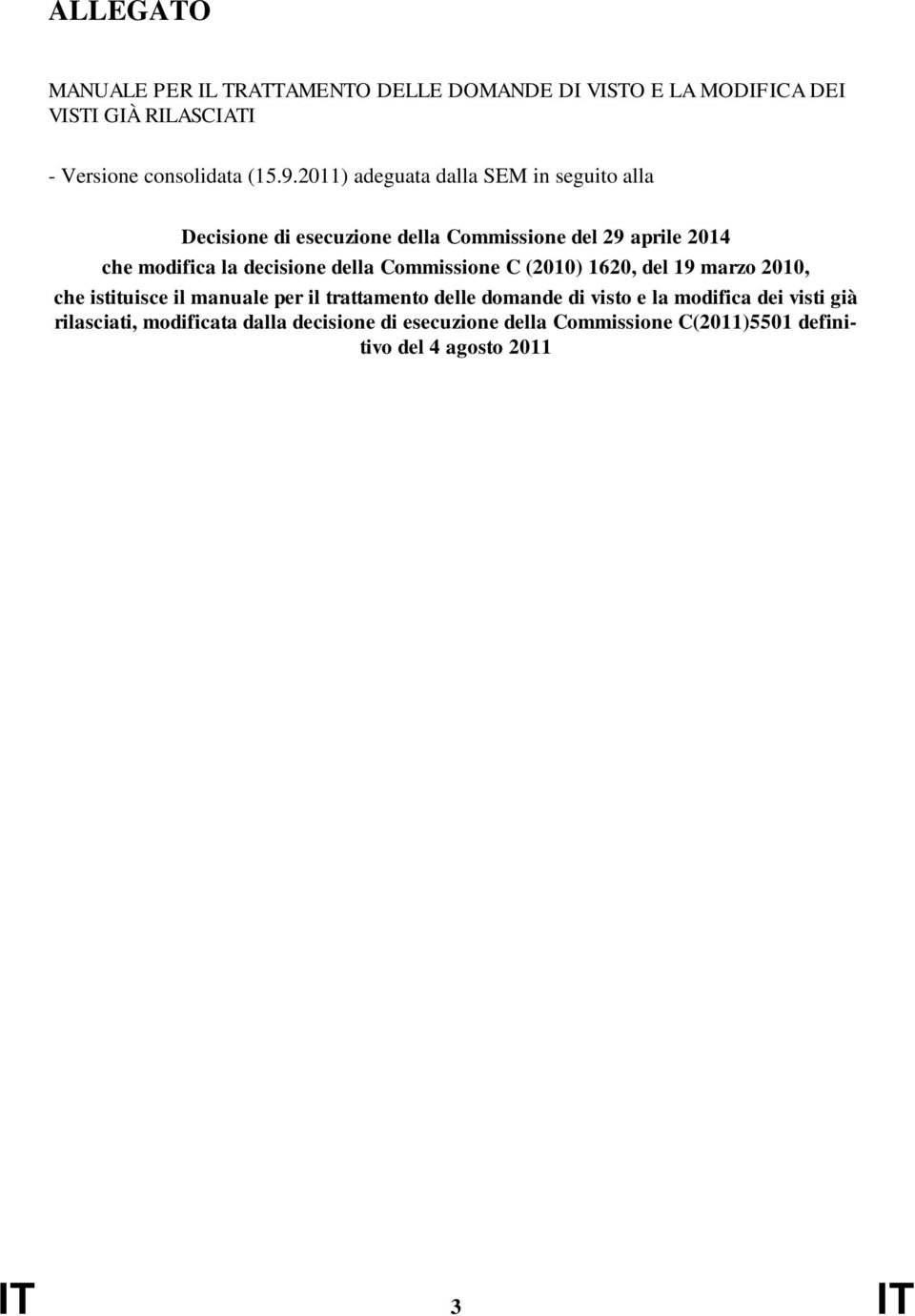 ALLEGATO

MANUALE PER IL TRATTAMENTO DELLE DOMANDE DI VISTO E LA MODIFICA DEI VISTI GIÀ RILASCIATI

- Versione consolidata (15.9.2011) adeguata dalla SEM in seguito alla

Decisione di esecuzione della Commissione del 29 aprile 2014
che modifica la decisione della Commissione C (2010) 1620, del 19 marzo 2010,
che istituisce il manuale per il trattamento delle domande di visto e la modifica dei visti già rilasciati, modificata dalla decisione di esecuzione della Commissione C(2011)5501 definitivo del 4 agosto 2011

IT 3 IT